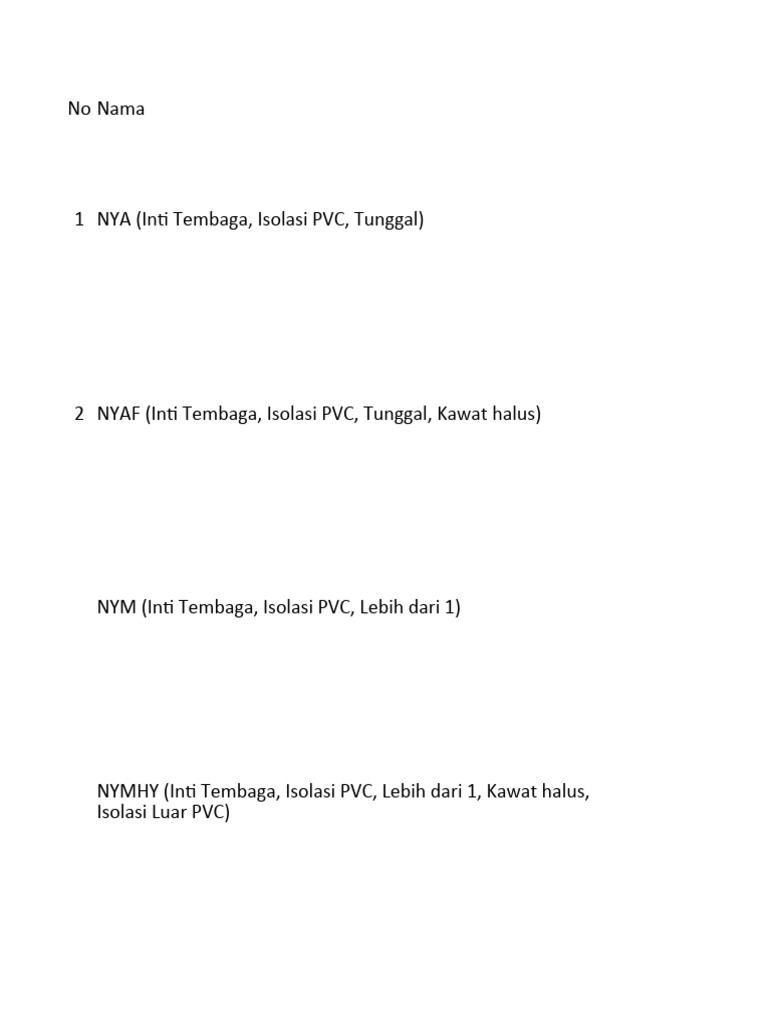 | No | Nama |
|---|---|
| 1 | NYA (Inti Tembaga, Isolasi PVC, Tunggal) |
| 2 | NYAF (Inti Tembaga, Isolasi PVC, Tunggal, Kawat halus) |
| | NYM (Inti Tembaga, Isolasi PVC, Lebih dari 1) |
| | NYMHY (Inti Tembaga, Isolasi PVC, Lebih dari 1, Kawat halus, Isolasi Luar PVC) |